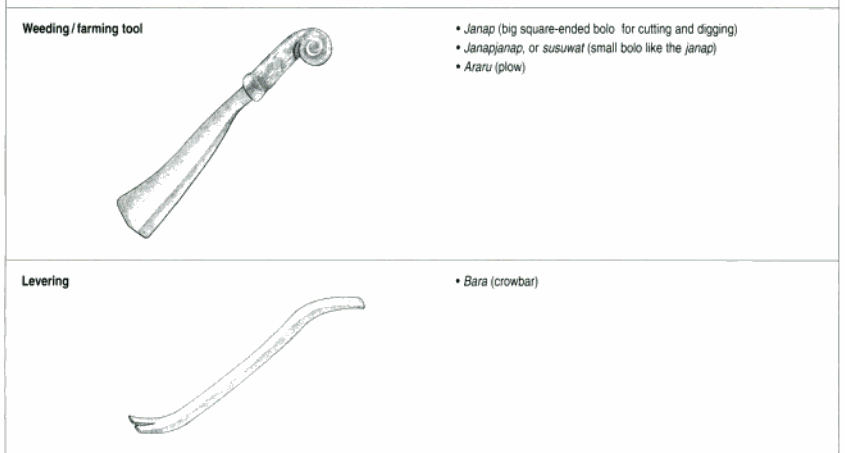 Weeding / farming tool

• Janap (big square-ended bolo for cutting and digging)
• Janapjanap, or susuwat (small bolo like the janap)
• Araru (plow)

Levering

• Bara (crowbar)